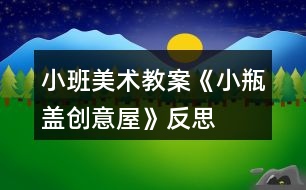 小班美术教案《小瓶盖创意屋》反思